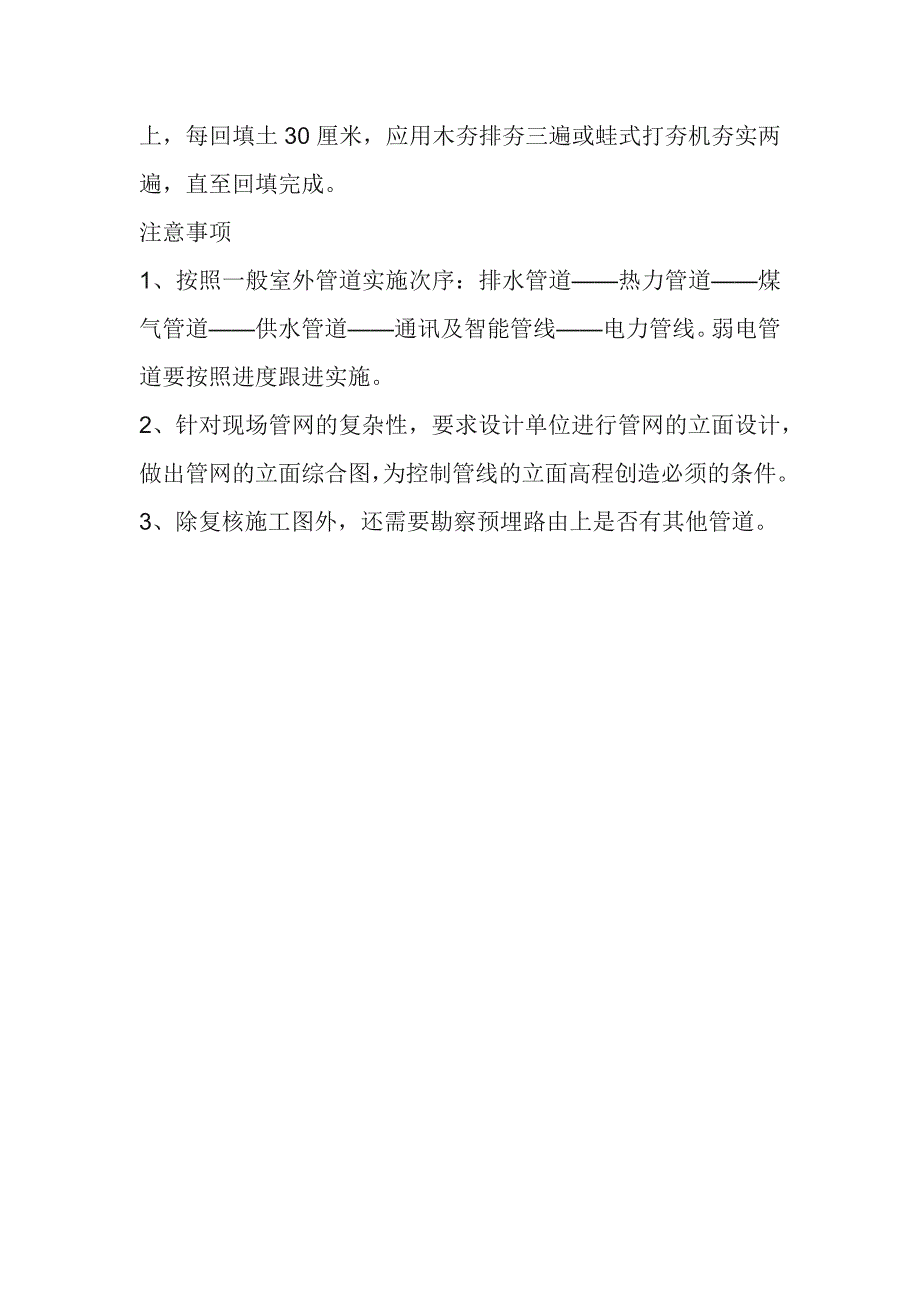 上，每回填土 30 厘米，应用木夯排夯三遍或蛙式打夯机夯实两遍，直至回填完成。

注意事项

1、按照一般室外管道实施次序：排水管道——热力管道——煤气管道——供水管道——通讯及智能管线——电力管线。弱电管道要按照进度跟进实施。

2、针对现场管网的复杂性，要求设计单位进行管网的立面设计，做出管网的立面综合图，为控制管线的立面高程创造必须的条件。

3、除复核施工图外，还需要勘察预埋路由上是否有其他管道。